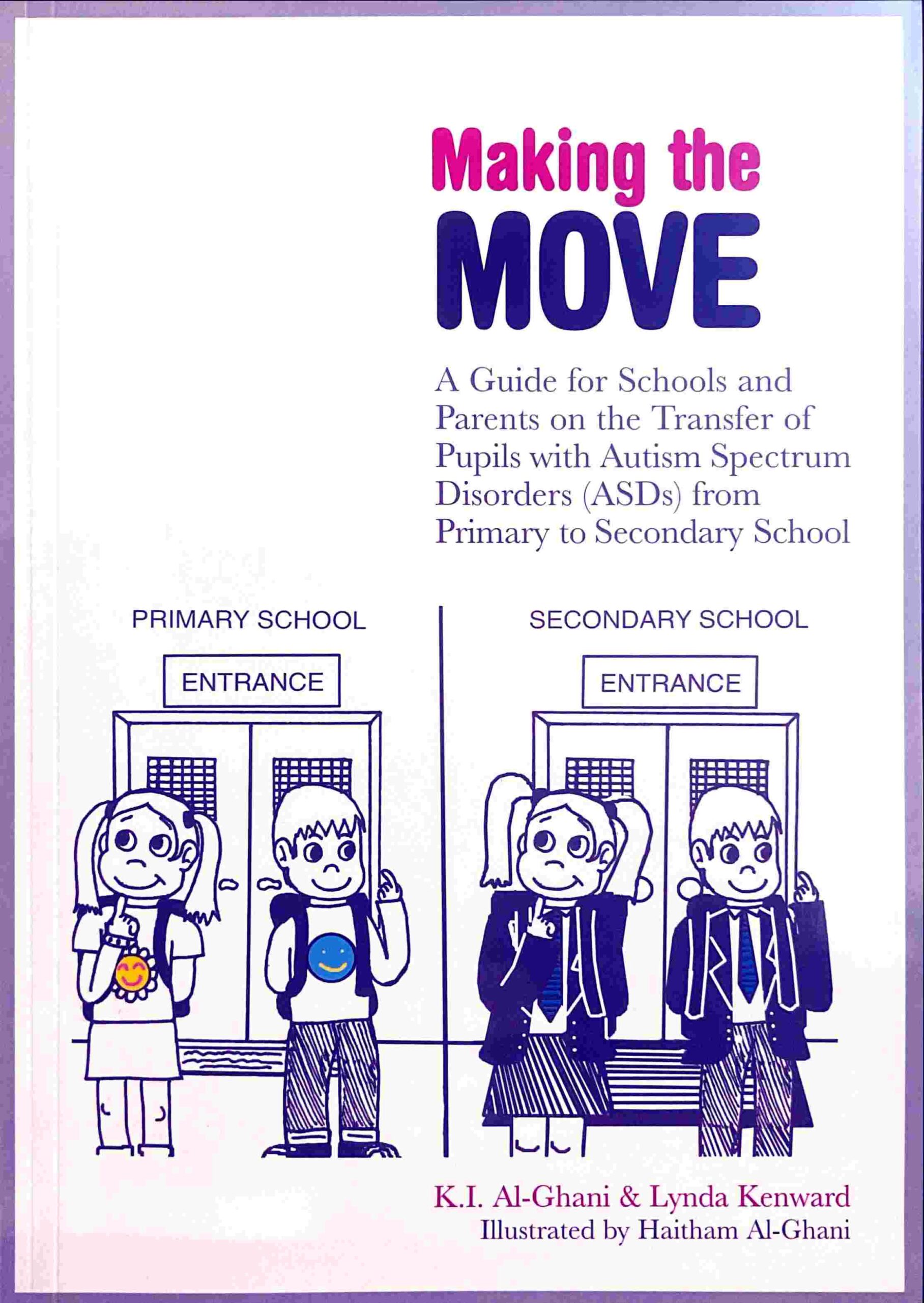 Making the
MOVE

A Guide for Schools and Parents on the Transfer of Pupils with Autism Spectrum Disorders (ASDs) from Primary to Secondary School

PRIMARY SCHOOL

ENTRANCE

SECONDARY SCHOOL

ENTRANCE

K.I. Al-Ghani & Lynda Kenward
Illustrated by Haitham Al-Ghani